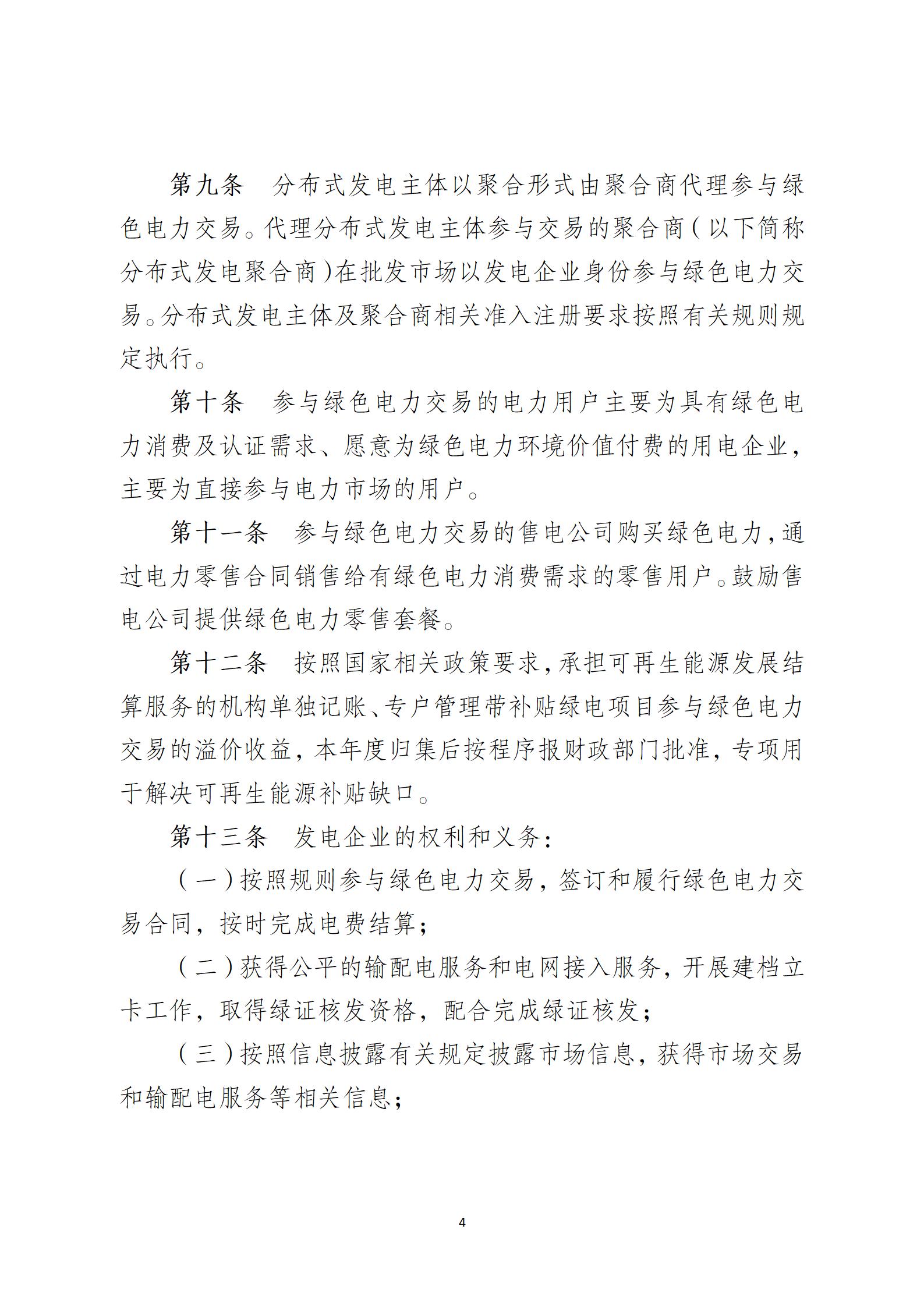 第九条　分布式发电主体以聚合形式由聚合商代理参与绿色电力交易。代理分布式发电主体参与交易的聚合商（以下简称分布式发电聚合商）在批发市场以发电企业身份参与绿色电力交易。分布式发电主体及聚合商相关准入注册要求按照有关规则规定执行。

第十条　参与绿色电力交易的电力用户主要为具有绿色电力消费及认证需求、愿意为绿色电力环境价值付费的用电企业，主要为直接参与电力市场的用户。

第十一条　参与绿色电力交易的售电公司购买绿色电力，通过电力零售合同销售给有绿色电力消费需求的零售用户。鼓励售电公司提供绿色电力零售套餐。

第十二条　按照国家相关政策要求，承担可再生能源发展结算服务的机构单独记账、专户管理带补贴绿电项目参与绿色电力交易的溢价收益，本年度归集后按程序报财政部门批准，专项用于解决可再生能源补贴缺口。

第十三条　发电企业的权利和义务：

（一）按照规则参与绿色电力交易，签订和履行绿色电力交易合同，按时完成电费结算；

（二）获得公平的输配电服务和电网接入服务，开展建档立卡工作，取得绿证核发资格，配合完成绿证核发；

（三）按照信息披露有关规定披露市场信息，获得市场交易和输配电服务等相关信息；

4